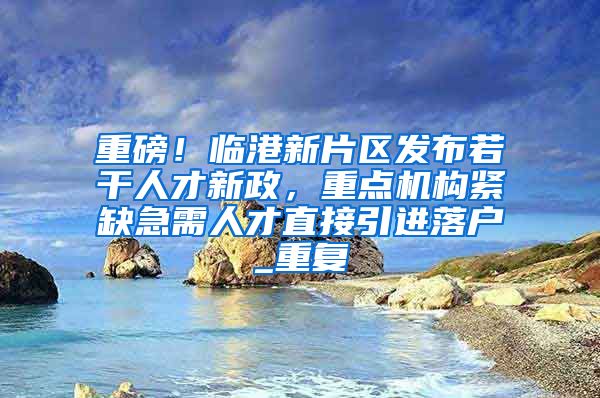 重磅！临港新片区发布若干人才新政，重点机构紧缺急需人才直接引进落户_重复